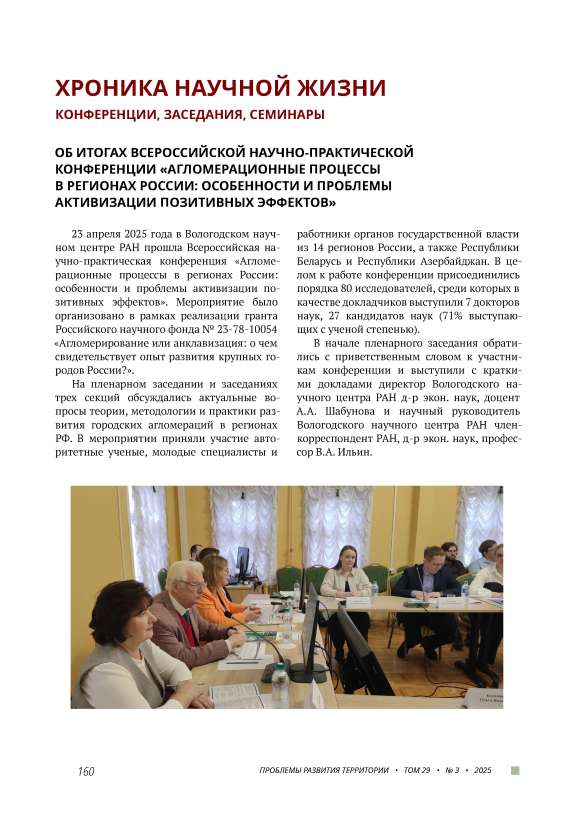 ХРОНИКА НАУЧНОЙ ЖИЗНИ

КОНФЕРЕНЦИИ, ЗАСЕДАНИЯ, СЕМИНАРЫ

ОБ ИТОГАХ ВСЕРОССИЙСКОЙ НАУЧНО-ПРАКТИЧЕСКОЙ КОНФЕРЕНЦИИ «АГЛОМЕРАЦИОННЫЕ ПРОЦЕССЫ В РЕГИОНАХ РОССИИ: ОСОБЕННОСТИ И ПРОБЛЕМЫ АКТИВИЗАЦИИ ПОЗИТИВНЫХ ЭФФЕКТОВ»

23 апреля 2025 года в Вологодском научном центре РАН прошла Всероссийская научно-практическая конференция «Агломерационные процессы в регионах России: особенности и проблемы активизации позитивных эффектов». Мероприятие было организовано в рамках реализации гранта Российского научного фонда № 23-78-10054 «Агломерирование или анклавизация: о чем свидетельствует опыт развития крупных городов России?».

На пленарном заседании и заседаниях трех секций обсуждались актуальные вопросы теории, методологии и практики развития городских агломераций в регионах РФ. В мероприятии приняли участие авторитетные ученые, молодые специалисты и работники органов государственной власти из 14 регионов России, а также Республики Беларусь и Республики Азербайджан. В целом к работе конференции присоединились порядка 80 исследователей, среди которых в качестве докладчиков выступили 7 докторов наук, 27 кандидатов наук (71% выступающих с ученой степенью).

В начале пленарного заседания обратились с приветственным словом к участникам конференции и выступили с краткими докладами директор Вологодского научного центра РАН д-р экон. наук, доцент А.А. Шабунова и научный руководитель Вологодского научного центра РАН член-корреспондент РАН, д-р экон. наук, профессор В.А. Ильин.

160 ПРОБЛЕМЫ РАЗВИТИЯ ТЕРРИТОРИИ • ТОМ 29 • № 3 • 2025